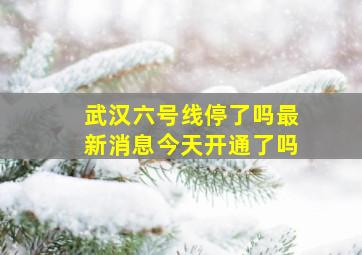 武汉六号线停了吗最新消息今天开通了吗